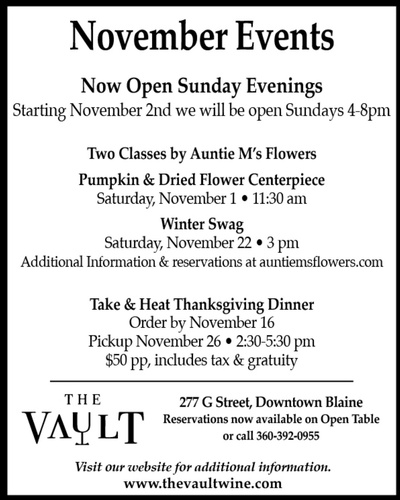 November Events

Now Open Sunday Evenings
Starting November 2nd we will be open Sundays 4-8pm

Two Classes by Auntie M's Flowers

Pumpkin & Dried Flower Centerpiece
Saturday, November 1 • 11:30 am

Winter Swag
Saturday, November 22 • 3 pm
Additional Information & reservations at auntiemsflowers.com

Take & Heat Thanksgiving Dinner
Order by November 16
Pickup November 26 • 2:30-5:30 pm
$50 pp, includes tax & gratuity

THE
VAULT

277 G Street, Downtown Blaine
Reservations now available on Open Table
or call 360-392-0955

Visit our website for additional information.
www.thevaultwine.com